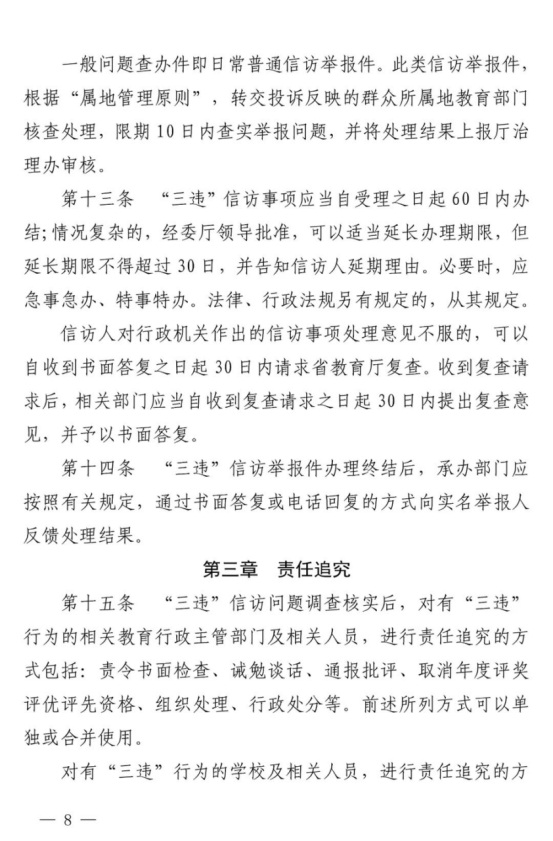 一般问题查办件即日常普通信访举报件。此类信访举报件，根据“属地管理原则”，转交投诉反映的群众所属地教育部门核查处理，限期10日内查实举报问题，并将处理结果上报厅治理办审核。

第十三条　“三违”信访事项应当自受理之日起60日内办结;情况复杂的，经委厅领导批准，可以适当延长办理期限，但延长期限不得超过30日，并告知信访人延期理由。必要时，应急事急办、特事特办。法律、行政法规另有规定的，从其规定。

信访人对行政机关作出的信访事项处理意见不服的，可以自收到书面答复之日起30日内请求省教育厅复查。收到复查请求后，相关部门应当自收到复查请求之日起30日内提出复查意见，并予以书面答复。

第十四条　“三违”信访举报件办理终结后，承办部门应按照有关规定，通过书面答复或电话回复的方式向实名举报人反馈处理结果。

第三章　责任追究

第十五条　“三违”信访问题调查核实后，对有“三违”行为的相关教育行政主管部门及相关人员，进行责任追究的方式包括：责令书面检查、诫勉谈话、通报批评、取消年度评奖评优评先资格、组织处理、行政处分等。前述所列方式可以单独或合并使用。

对有“三违”行为的学校及相关人员，进行责任追究的方

— 8 —